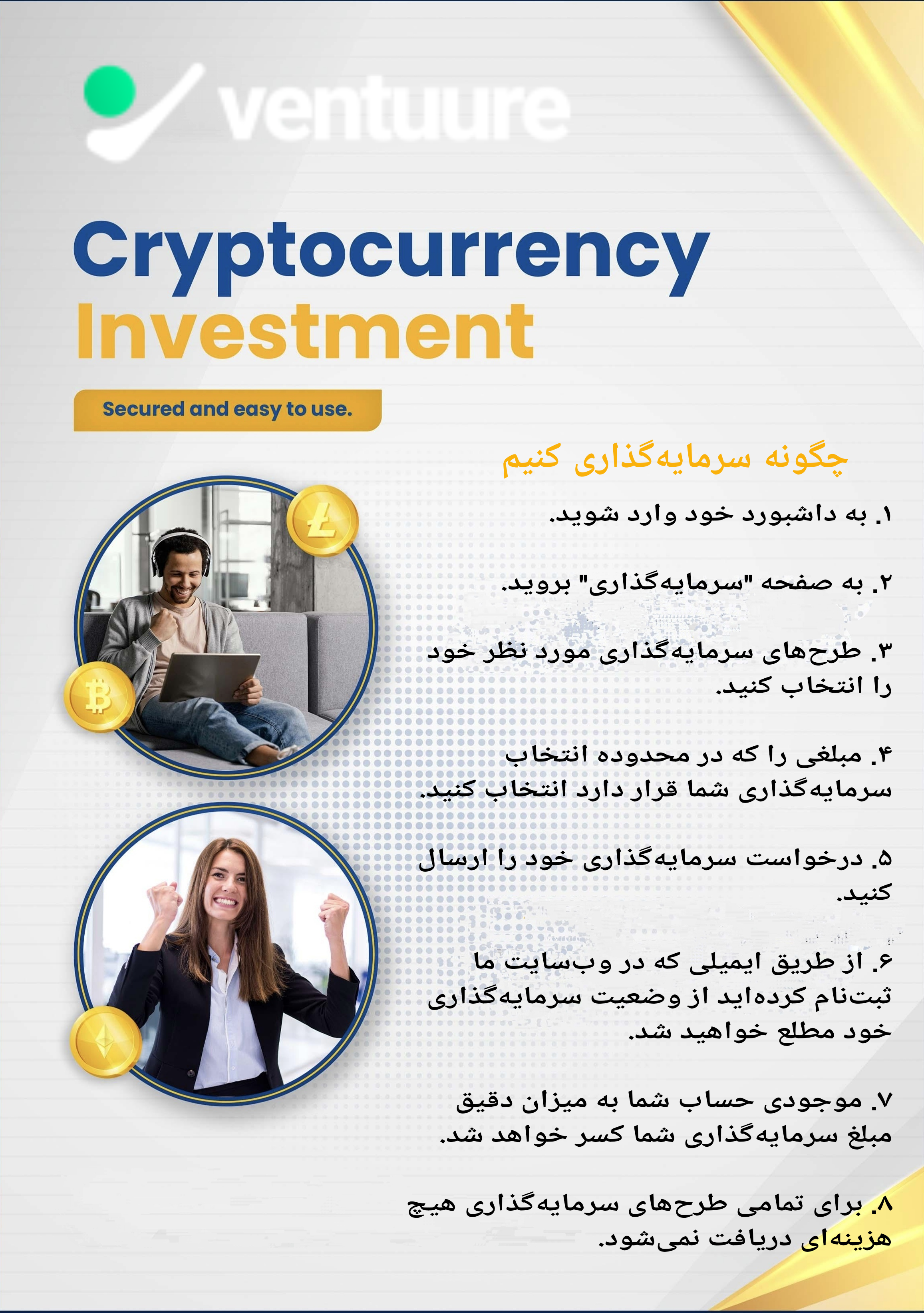 ventuure

Cryptocurrency
Investment

Secured and easy to use.

چگونه سرمایه‌گذاری کنیم

۱. به داشبورد خود وارد شوید.

۲. به صفحه "سرمایه‌گذاری" بروید.

۳. طرح‌های سرمایه‌گذاری مورد نظر خود را انتخاب کنید.

۴. مبلغی را که در محدوده انتخاب سرمایه‌گذاری شما قرار دارد انتخاب کنید.

۵. درخواست سرمایه‌گذاری خود را ارسال کنید.

۶. از طریق ایمیلی که در وب‌سایت ما ثبت‌نام کرده‌اید از وضعیت سرمایه‌گذاری خود مطلع خواهید شد.

۷. موجودی حساب شما به میزان دقیق مبلغ سرمایه‌گذاری شما کسر خواهد شد.

۸. برای تمامی طرح‌های سرمایه‌گذاری هیچ هزینه‌ای دریافت نمی‌شود.